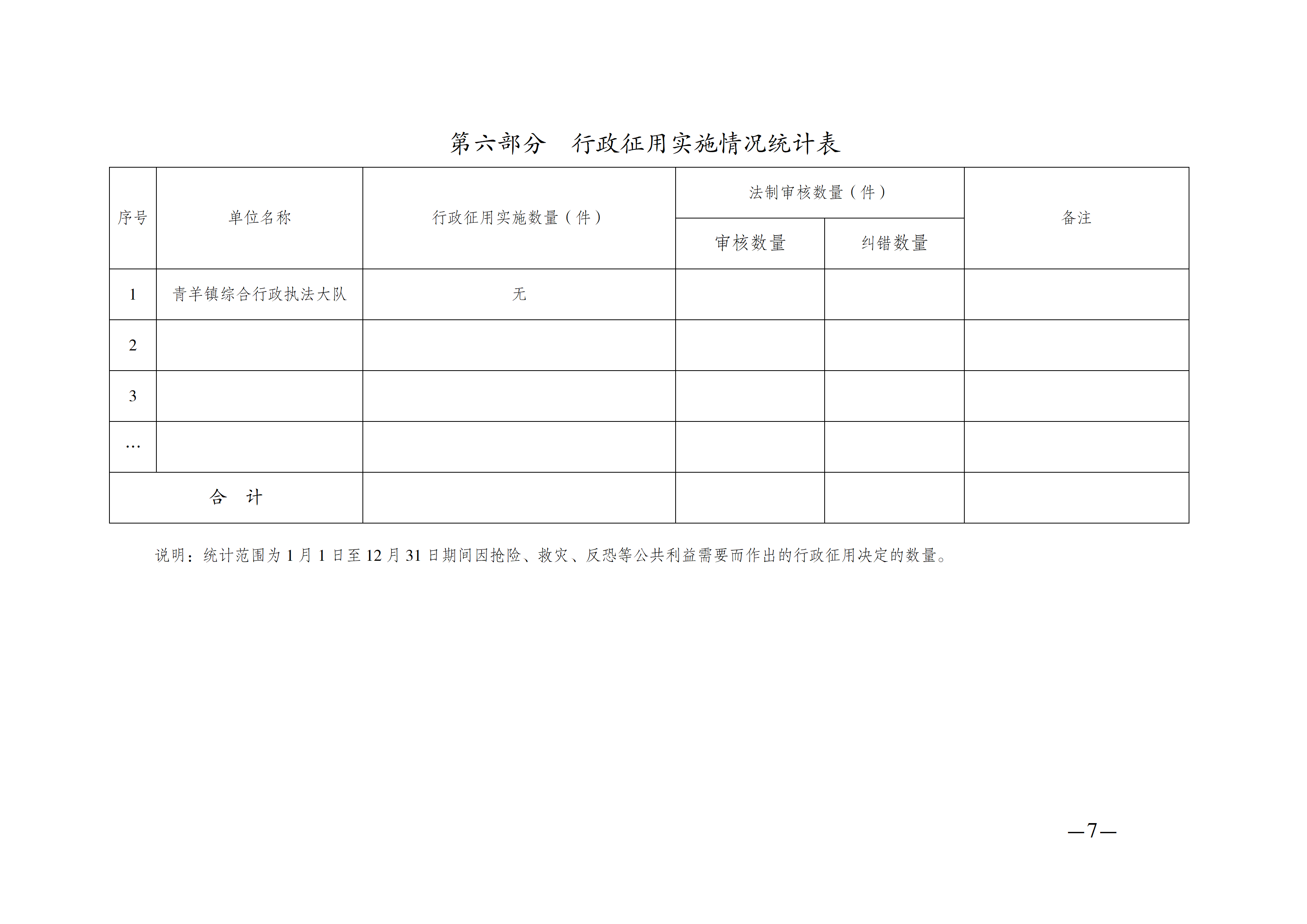 第六部分　行政征用实施情况统计表

| 序号 | 单位名称 | 行政征用实施数量（件） | 法制审核数量（件） 审核数量 | 法制审核数量（件） 纠错数量 | 备注 |
|---|---|---|---|---|---|
| 1 | 青羊镇综合行政执法大队 | 无 | | | |
| 2 | | | | | |
| 3 | | | | | |
| … | | | | | |
| 合　计 | | | | | |

说明：统计范围为 1 月 1 日至 12 月 31 日期间因抢险、救灾、反恐等公共利益需要而作出的行政征用决定的数量。

—7—